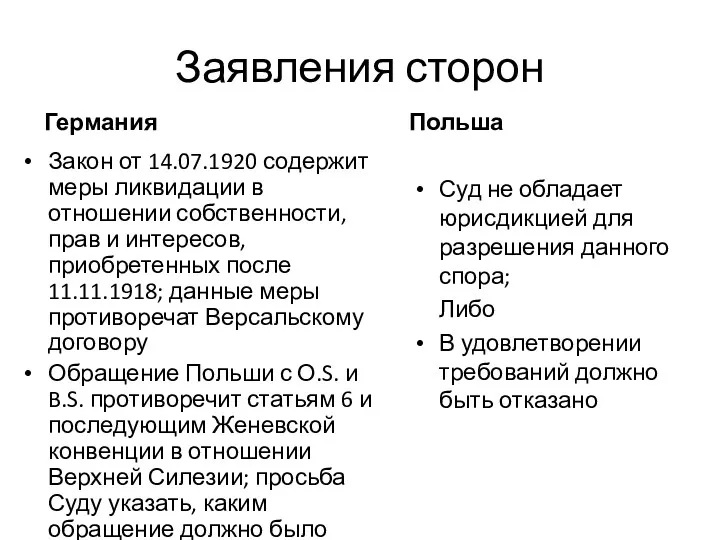 Заявления сторон

Германия

• Закон от 14.07.1920 содержит меры ликвидации в отношении собственности, прав и интересов, приобретенных после 11.11.1918; данные меры противоречат Версальскому договору

• Обращение Польши с O.S. и B.S. противоречит статьям 6 и последующим Женевской конвенции в отношении Верхней Силезии; просьба Суду указать, каким обращение должно было

Польша

• Суд не обладает юрисдикцией для разрешения данного спора;

Либо

• В удовлетворении требований должно быть отказано